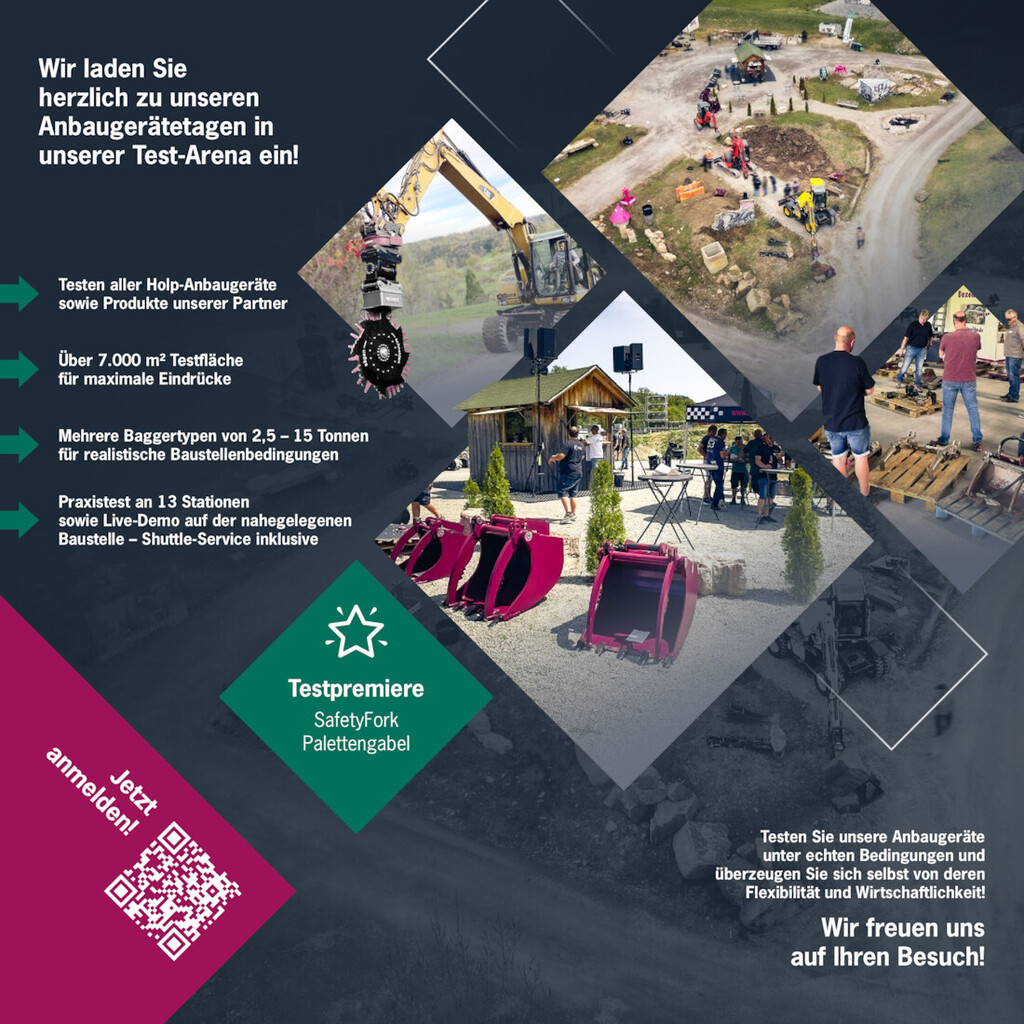 Wir laden Sie herzlich zu unseren Anbaugerätetagen in unserer Test-Arena ein!

Testen aller Holp-Anbaugeräte sowie Produkte unserer Partner

Über 7.000 m² Testfläche für maximale Eindrücke

Mehrere Baggertypen von 2,5 – 15 Tonnen für realistische Baustellenbedingungen

Praxistest an 13 Stationen sowie Live-Demo auf der nahegelegenen Baustelle – Shuttle-Service inklusive

Testpremiere
SafetyFork
Palettengabel

Jetzt anmelden!

Testen Sie unsere Anbaugeräte unter echten Bedingungen und überzeugen Sie sich selbst von deren Flexibilität und Wirtschaftlichkeit!

Wir freuen uns auf Ihren Besuch!